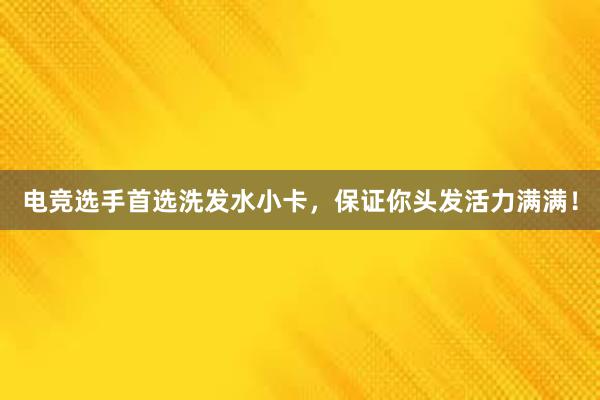 电竞选手首选洗发水小卡，保证你头发活力满满！